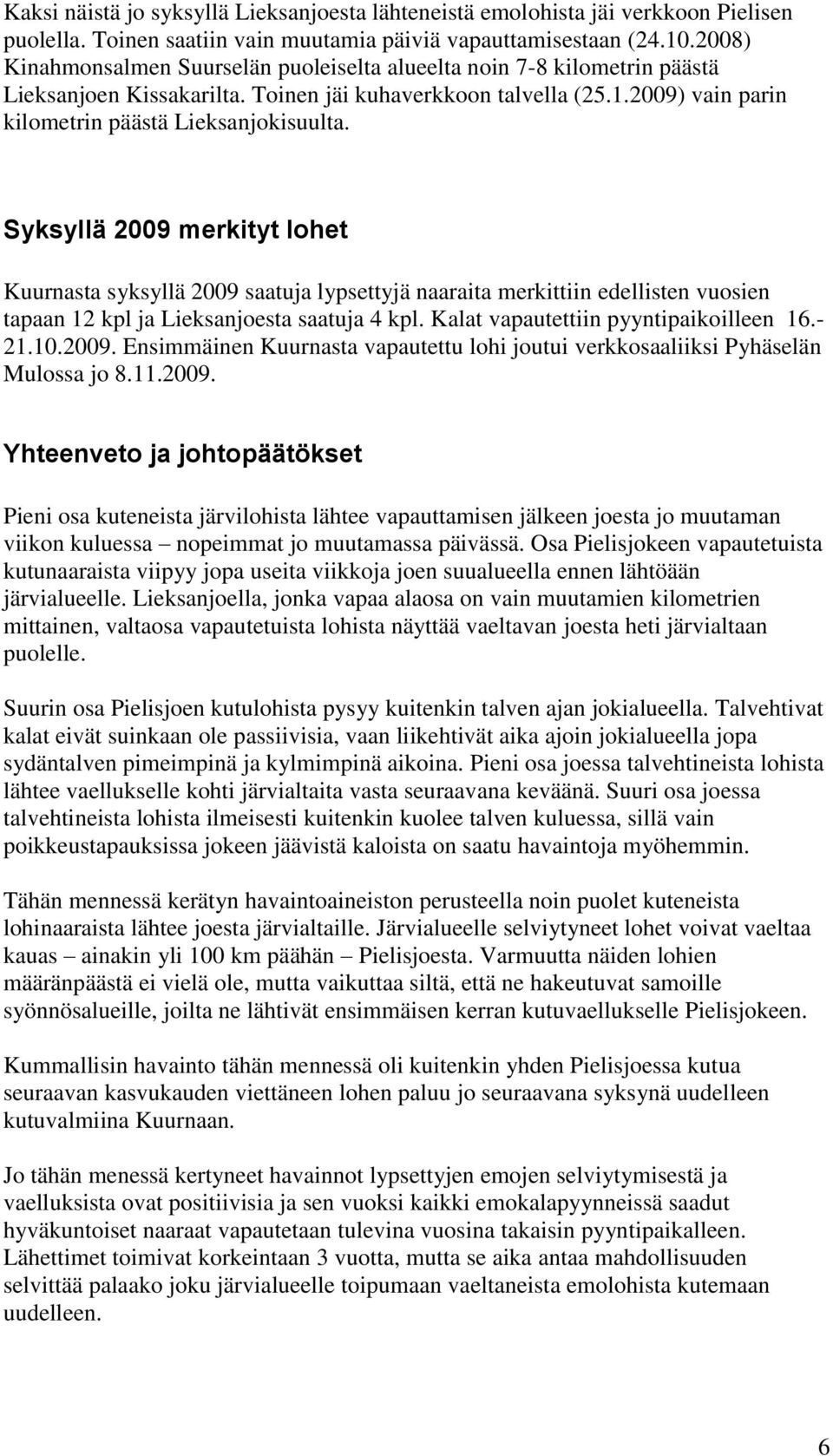 Kaksi näistä jo syksyllä Lieksanjoesta lähteneistä emolohista jäi verkkoon Pielisen puolella. Toinen saatiin vain muutamia päiviä vapauttamisestaan (24.10.2008) Kinahmonsalmen Suurselän puoleiselta alueelta noin 7-8 kilometrin päästä Lieksanjoen Kissakarilta. Toinen jäi kuhaverkkoon talvella (25.1.2009) vain parin kilometrin päästä Lieksanjokisuulta.

Syksyllä 2009 merkityt lohet

Kuurnasta syksyllä 2009 saatuja lypsettyjä naaraita merkittiin edellisten vuosien tapaan 12 kpl ja Lieksanjoesta saatuja 4 kpl. Kalat vapautettiin pyyntipaikoilleen 16.-21.10.2009. Ensimmäinen Kuurnasta vapautettu lohi joutui verkkosaaliiksi Pyhäselän Mulossa jo 8.11.2009.

Yhteenveto ja johtopäätökset

Pieni osa kuteneista järvilohista lähtee vapauttamisen jälkeen joesta jo muutaman viikon kuluessa – nopeimmat jo muutamassa päivässä. Osa Pielisjokeen vapautetuista kutunaaraista viipyy jopa useita viikkoja joen suualueella ennen lähtöään järvialueelle. Lieksanjoella, jonka vapaa alaosa on vain muutamien kilometrien mittainen, valtaosa vapautetuista lohista näyttää vaeltavan joesta heti järvialtaan puolelle.

Suurin osa Pielisjoen kutulohista pysyy kuitenkin talven ajan jokialueella. Talvehtivat kalat eivät suinkaan ole passiivisia, vaan liikehtivät aika ajoin jokialueella jopa sydäntalven pimeimpinä ja kylmimpinä aikoina. Pieni osa joessa talvehtineista lohista lähtee vaellukselle kohti järvialtaita vasta seuraavana keväänä. Suuri osa joessa talvehtineista lohista ilmeisesti kuitenkin kuolee talven kuluessa, sillä vain poikkeustapauksissa jokeen jäävistä kaloista on saatu havaintoja myöhemmin.

Tähän mennessä kerätyn havaintoaineiston perusteella noin puolet kuteneista lohinaaraista lähtee joesta järvialtaille. Järvialueelle selviytyneet lohet voivat vaeltaa kauas – ainakin yli 100 km päähän – Pielisjoesta. Varmuutta näiden lohien määränpäästä ei vielä ole, mutta vaikuttaa siltä, että ne hakeutuvat samoille syönnösalueille, joilta ne lähtivät ensimmäisen kerran kutuvaellukselle Pielisjokeen.

Kummallisin havainto tähän mennessä oli kuitenkin yhden Pielisjoessa kutua seuraavan kasvukauden viettäneen lohen paluu jo seuraavana syksynä uudelleen kutuvalmiina Kuurnaan.

Jo tähän menessä kertyneet havainnot lypsettyjen emojen selviytymisestä ja vaelluksista ovat positiivisia ja sen vuoksi kaikki emokalapyynneissä saadut hyväkuntoiset naaraat vapautetaan tulevina vuosina takaisin pyyntipaikalleen. Lähettimet toimivat korkeintaan 3 vuotta, mutta se aika antaa mahdollisuuden selvittää palaako joku järvialueelle toipumaan vaeltaneista emolohista kutemaan uudelleen.

6